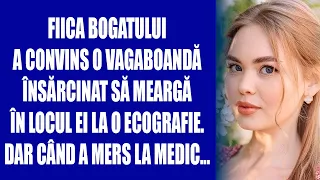 FIICA BOGATULUI A CONVINS O VAGABOANDĂ ÎNSĂRCINAT SĂ MEARGĂ ÎN LOCUL EI LA O ECOGRAFIE. DAR CÂND A MERS LA MEDIC...